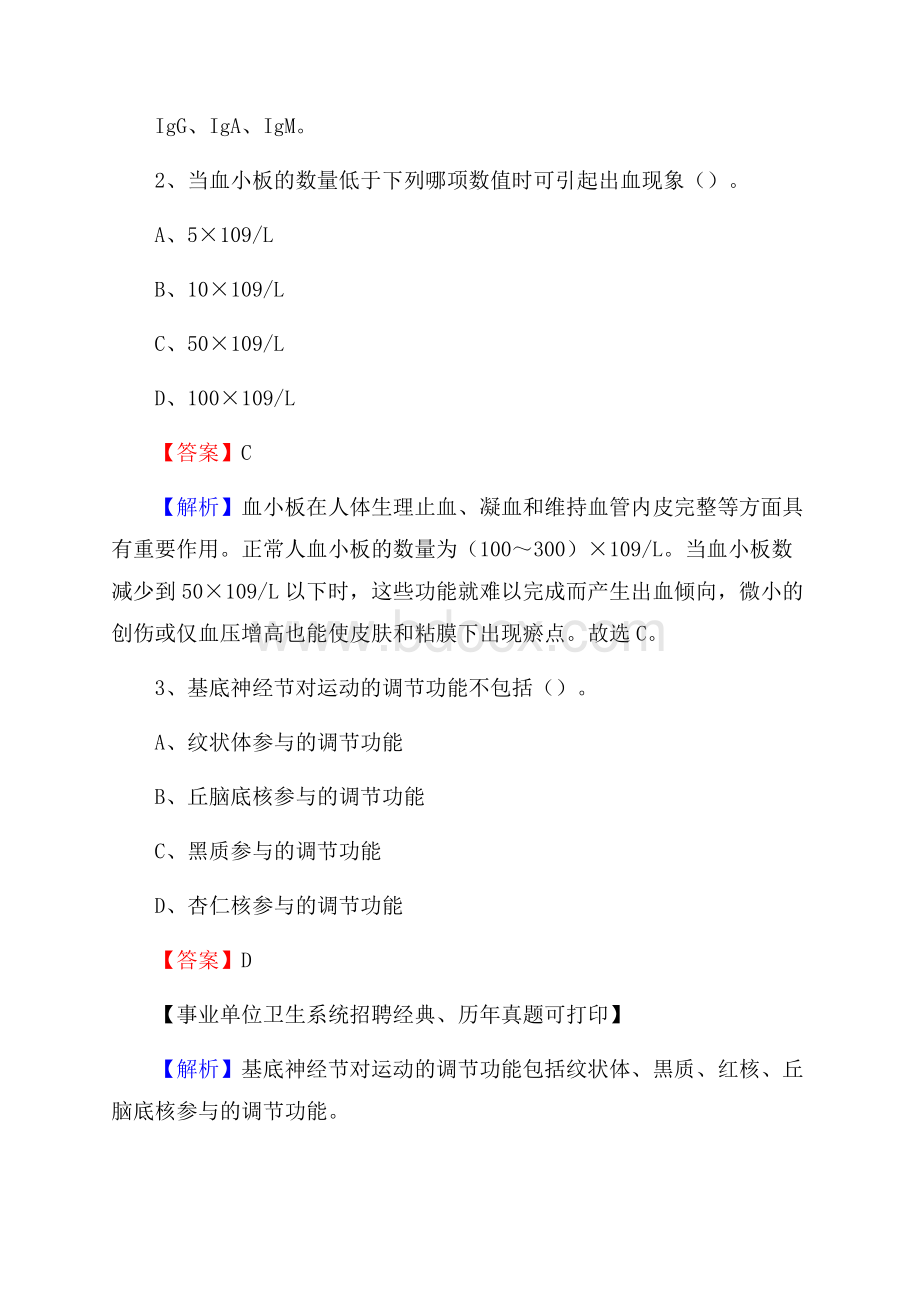 IgG、IgA、IgM。

2、当血小板的数量低于下列哪项数值时可引起出血现象（）。

A、5×109/L

B、10×109/L

C、50×109/L

D、100×109/L

【答案】C

【解析】血小板在人体生理止血、凝血和维持血管内皮完整等方面具有重要作用。正常人血小板的数量为（100～300）×109/L。当血小板数减少到50×109/L以下时，这些功能就难以完成而产生出血倾向，微小的创伤或仅血压增高也能使皮肤和粘膜下出现瘀点。故选C。

www.bdocx.com

3、基底神经节对运动的调节功能不包括（）。

A、纹状体参与的调节功能

B、丘脑底核参与的调节功能

C、黑质参与的调节功能

D、杏仁核参与的调节功能

【答案】D

【事业单位卫生系统招聘经典、历年真题可打印】

【解析】基底神经节对运动的调节功能包括纹状体、黑质、红核、丘脑底核参与的调节功能。